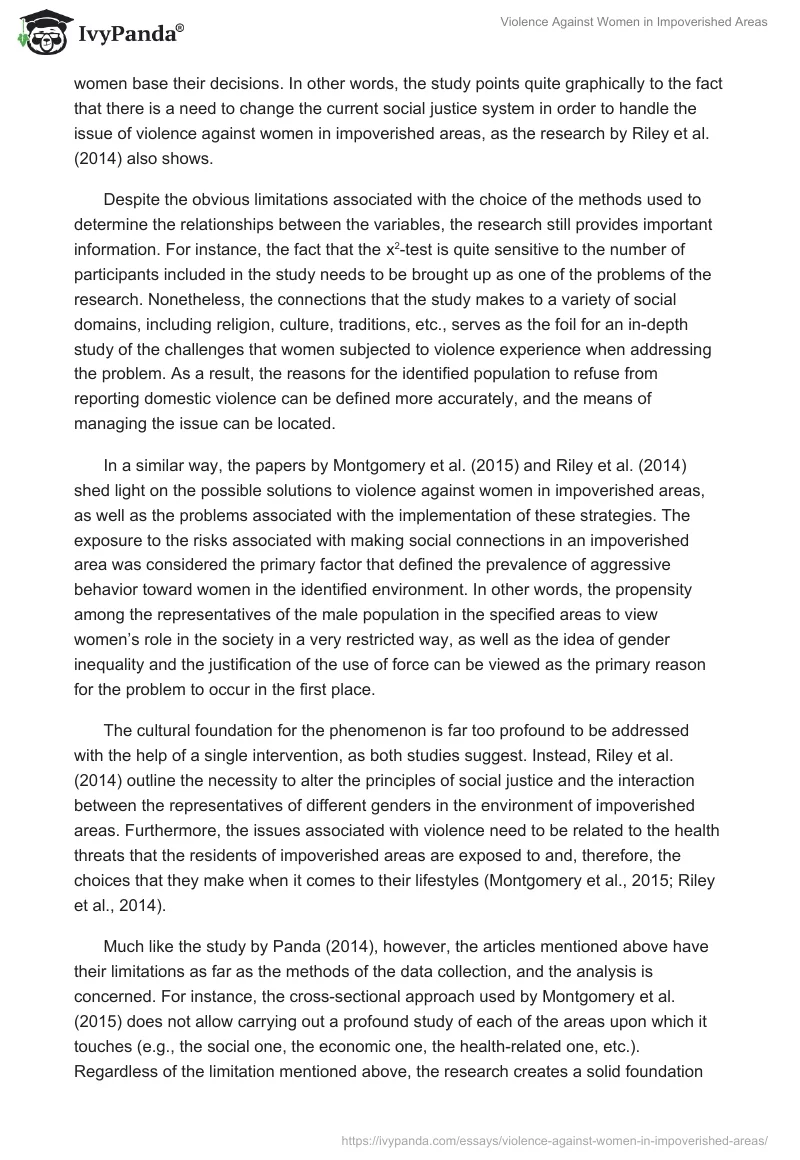 IvyPanda®

Violence Against Women in Impoverished Areas

women base their decisions. In other words, the study points quite graphically to the fact that there is a need to change the current social justice system in order to handle the issue of violence against women in impoverished areas, as the research by Riley et al. (2014) also shows.

Despite the obvious limitations associated with the choice of the methods used to determine the relationships between the variables, the research still provides important information. For instance, the fact that the $x^2$-test is quite sensitive to the number of participants included in the study needs to be brought up as one of the problems of the research. Nonetheless, the connections that the study makes to a variety of social domains, including religion, culture, traditions, etc., serves as the foil for an in-depth study of the challenges that women subjected to violence experience when addressing the problem. As a result, the reasons for the identified population to refuse from reporting domestic violence can be defined more accurately, and the means of managing the issue can be located.

In a similar way, the papers by Montgomery et al. (2015) and Riley et al. (2014) shed light on the possible solutions to violence against women in impoverished areas, as well as the problems associated with the implementation of these strategies. The exposure to the risks associated with making social connections in an impoverished area was considered the primary factor that defined the prevalence of aggressive behavior toward women in the identified environment. In other words, the propensity among the representatives of the male population in the specified areas to view women's role in the society in a very restricted way, as well as the idea of gender inequality and the justification of the use of force can be viewed as the primary reason for the problem to occur in the first place.

The cultural foundation for the phenomenon is far too profound to be addressed with the help of a single intervention, as both studies suggest. Instead, Riley et al. (2014) outline the necessity to alter the principles of social justice and the interaction between the representatives of different genders in the environment of impoverished areas. Furthermore, the issues associated with violence need to be related to the health threats that the residents of impoverished areas are exposed to and, therefore, the choices that they make when it comes to their lifestyles (Montgomery et al., 2015; Riley et al., 2014).

Much like the study by Panda (2014), however, the articles mentioned above have their limitations as far as the methods of the data collection, and the analysis is concerned. For instance, the cross-sectional approach used by Montgomery et al. (2015) does not allow carrying out a profound study of each of the areas upon which it touches (e.g., the social one, the economic one, the health-related one, etc.). Regardless of the limitation mentioned above, the research creates a solid foundation

https://ivypanda.com/essays/violence-against-women-in-impoverished-areas/